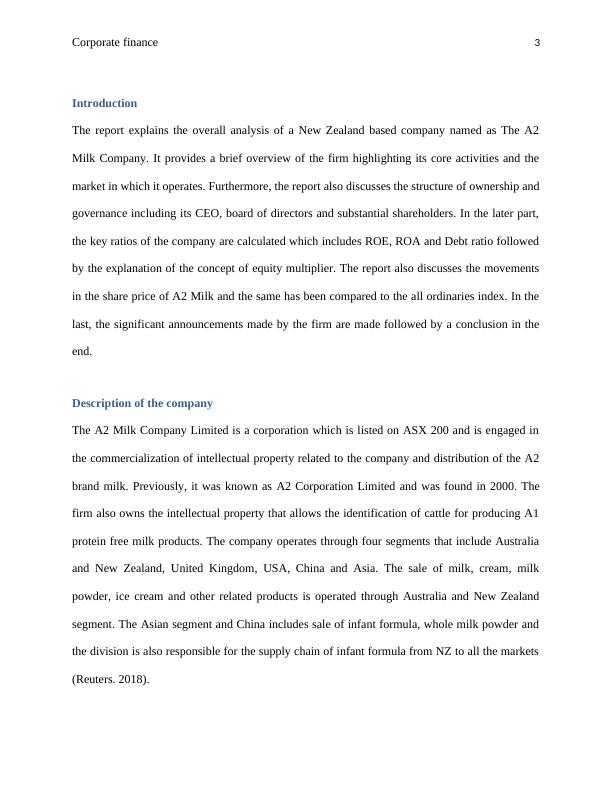 Corporate finance 3

Introduction

The report explains the overall analysis of a New Zealand based company named as The A2 Milk Company. It provides a brief overview of the firm highlighting its core activities and the market in which it operates. Furthermore, the report also discusses the structure of ownership and governance including its CEO, board of directors and substantial shareholders. In the later part, the key ratios of the company are calculated which includes ROE, ROA and Debt ratio followed by the explanation of the concept of equity multiplier. The report also discusses the movements in the share price of A2 Milk and the same has been compared to the all ordinaries index. In the last, the significant announcements made by the firm are made followed by a conclusion in the end.

Description of the company

The A2 Milk Company Limited is a corporation which is listed on ASX 200 and is engaged in the commercialization of intellectual property related to the company and distribution of the A2 brand milk. Previously, it was known as A2 Corporation Limited and was found in 2000. The firm also owns the intellectual property that allows the identification of cattle for producing A1 protein free milk products. The company operates through four segments that include Australia and New Zealand, United Kingdom, USA, China and Asia. The sale of milk, cream, milk powder, ice cream and other related products is operated through Australia and New Zealand segment. The Asian segment and China includes sale of infant formula, whole milk powder and the division is also responsible for the supply chain of infant formula from NZ to all the markets (Reuters. 2018).